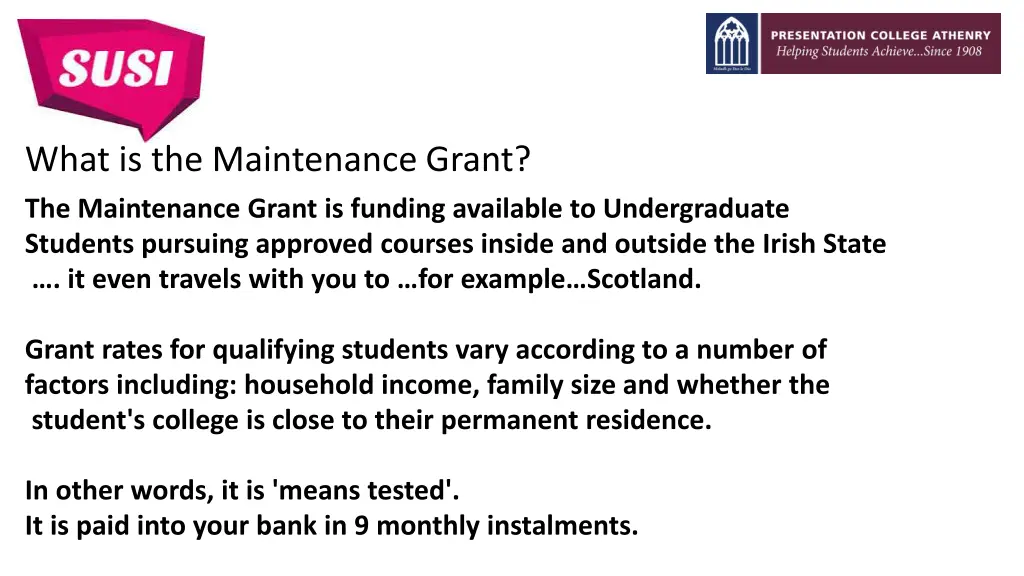 SUSI

PRESENTATION COLLEGE ATHENRY
Helping Students Achieve...Since 1908

What is the Maintenance Grant?

The Maintenance Grant is funding available to Undergraduate Students pursuing approved courses inside and outside the Irish State …. it even travels with you to …for example…Scotland.

Grant rates for qualifying students vary according to a number of factors including: household income, family size and whether the student's college is close to their permanent residence.

In other words, it is 'means tested'.
It is paid into your bank in 9 monthly instalments.